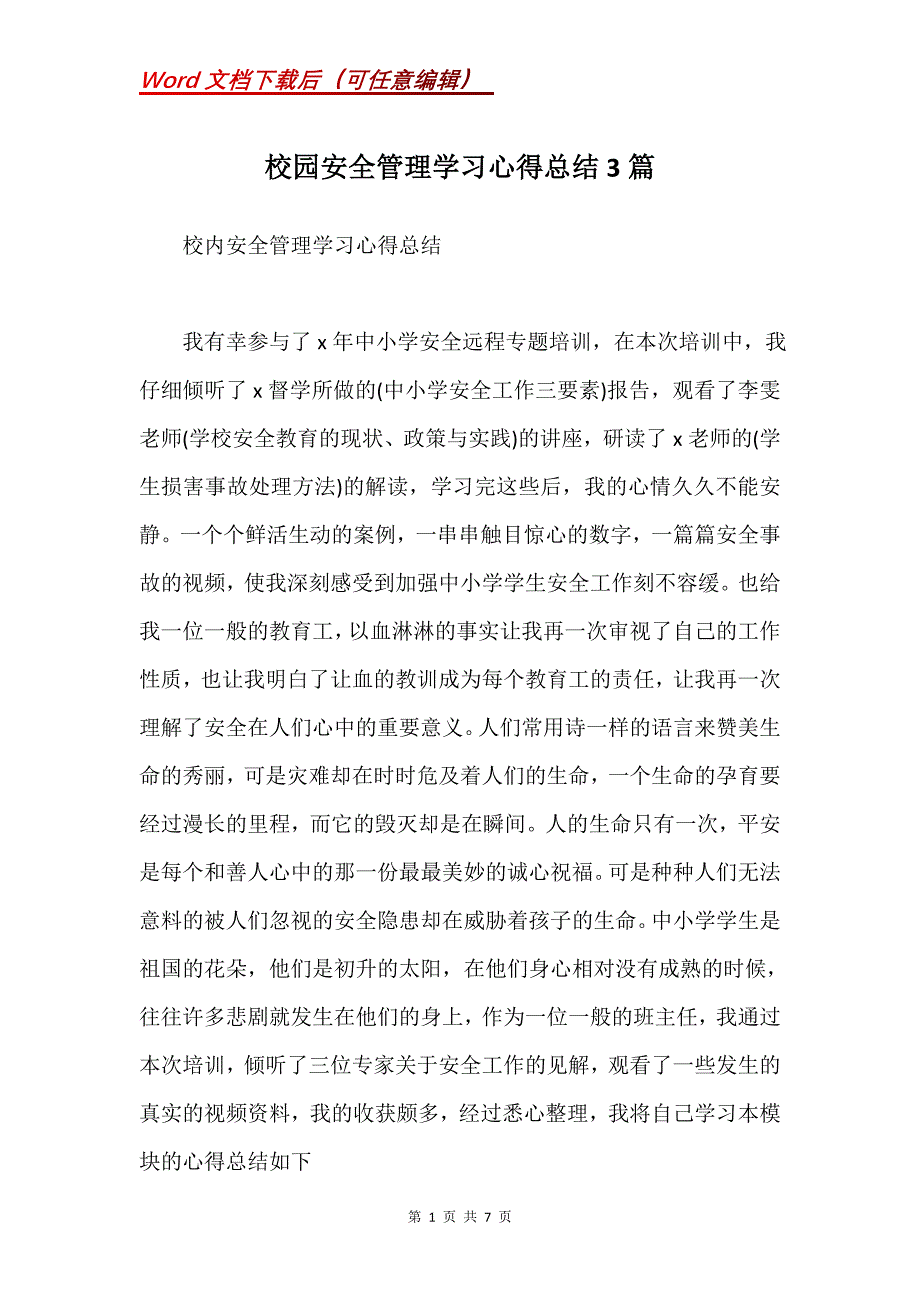 Word 文档下载后（可任意编辑）

校园安全管理学习心得总结 3 篇

校内安全管理学习心得总结

我有幸参与了 x 年中小学安全远程专题培训，在本次培训中，我仔细倾听了 x 督学所做的(中小学安全工作三要素)报告，观看了李雯老师(学校安全教育的现状、政策与实践)的讲座，研读了 x 老师的(学生损害事故处理方法)的解读，学习完这些后，我的心情久久不能安静。一个个鲜活生动的案例，一串串触目惊心的数字，一篇篇安全事故的视频，使我深刻感受到加强中小学学生安全工作刻不容缓。也给我一位一般的教育工，以血淋淋的事实让我再一次审视了自己的工作性质，也让我明白了让血的教训成为每个教育工的责任，让我再一次理解了安全在人们心中的重要意义。人们常用诗一样的语言来赞美生命的秀丽，可是灾难却在时时危及着人们的生命，一个生命的孕育要经过漫长的里程，而它的毁灭却是在瞬间。人的生命只有一次，平安是每个和善人心中的那一份最最美妙的诚心祝福。可是种种人们无法意料的被人们忽视的安全隐患却在威胁着孩子的生命。中小学学生是祖国的花朵，他们是初升的太阳，在他们身心相对没有成熟的时候，往往许多悲剧就发生在他们的身上，作为一位一般的班主任，我通过本次培训，倾听了三位专家关于安全工作的见解，观看了一些发生的真实的视频资料，我的收获颇多，经过悉心整理，我将自己学习本模块的心得总结如下

第 1 页 共 7 页